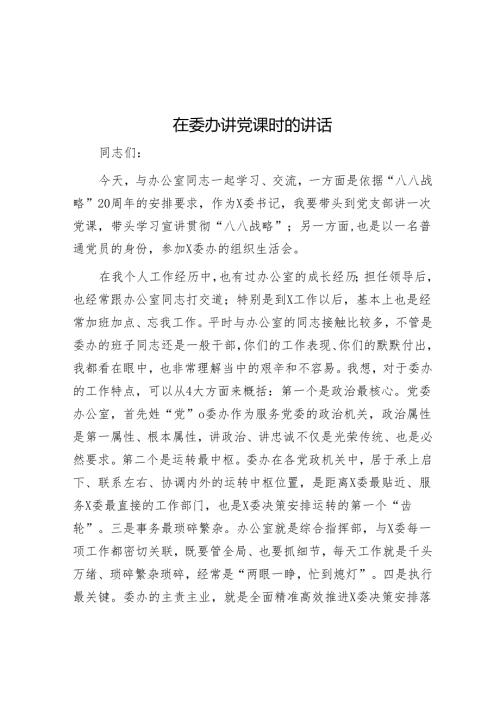 在委办讲党课时的讲话

同志们：

今天，与办公室同志一起学习、交流，一方面是依据“八八战略”20周年的安排要求，作为X委书记，我要带头到党支部讲一次党课，带头学习宣讲贯彻“八八战略”；另一方面，也是以一名普通党员的身份，参加X委办的组织生活会。

在我个人工作经历中，也有过办公室的成长经历；担任领导后，也经常跟办公室同志打交道；特别是到X工作以后，基本上也是经常加班加点、忘我工作。平时与办公室的同志接触比较多，不管是委办的班子同志还是一般干部，你们的工作表现、你们的默默付出，我都看在眼中，也非常理解当中的艰辛和不容易。我想，对于委办的工作特点，可以从4大方面来概括：第一个是政治最核心。党委办公室，首先姓“党”o委办作为服务党委的政治机关，政治属性是第一属性、根本属性，讲政治、讲忠诚不仅是光荣传统、也是必然要求。第二个是运转最中枢。委办在各党政机关中，居于承上启下、联系左右、协调内外的运转中枢位置，是距离X委最贴近、服务X委最直接的工作部门，也是X委决策安排运转的第一个“齿轮”。三是事务最琐碎繁杂。办公室就是综合指挥部，与X委每一项工作都密切关联，既要管全局、也要抓细节，每天工作就是千头万绪、琐碎繁杂琐碎，经常是“两眼一睁，忙到熄灯”。四是执行最关键。委办的主责主业，就是全面精准高效推进X委决策安排落